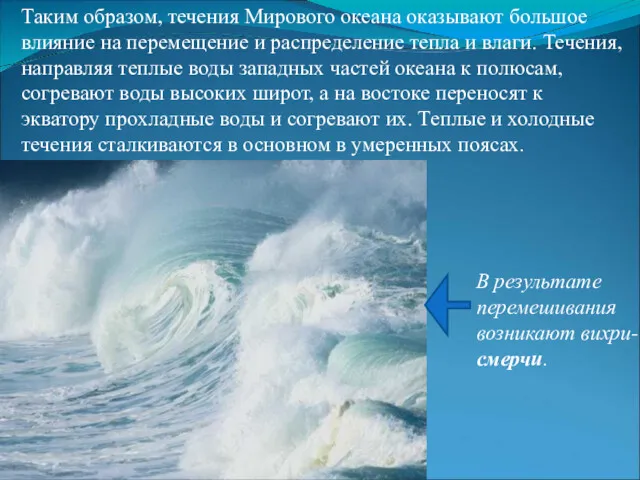 Таким образом, течения Мирового океана оказывают большое влияние на перемещение и распределение тепла и влаги. Течения, направляя теплые воды западных частей океана к полюсам, согревают воды высоких широт, а на востоке переносят к экватору прохладные воды и согревают их. Теплые и холодные течения сталкиваются в основном в умеренных поясах.

В результате перемешивания возникают вихри-смерчи.